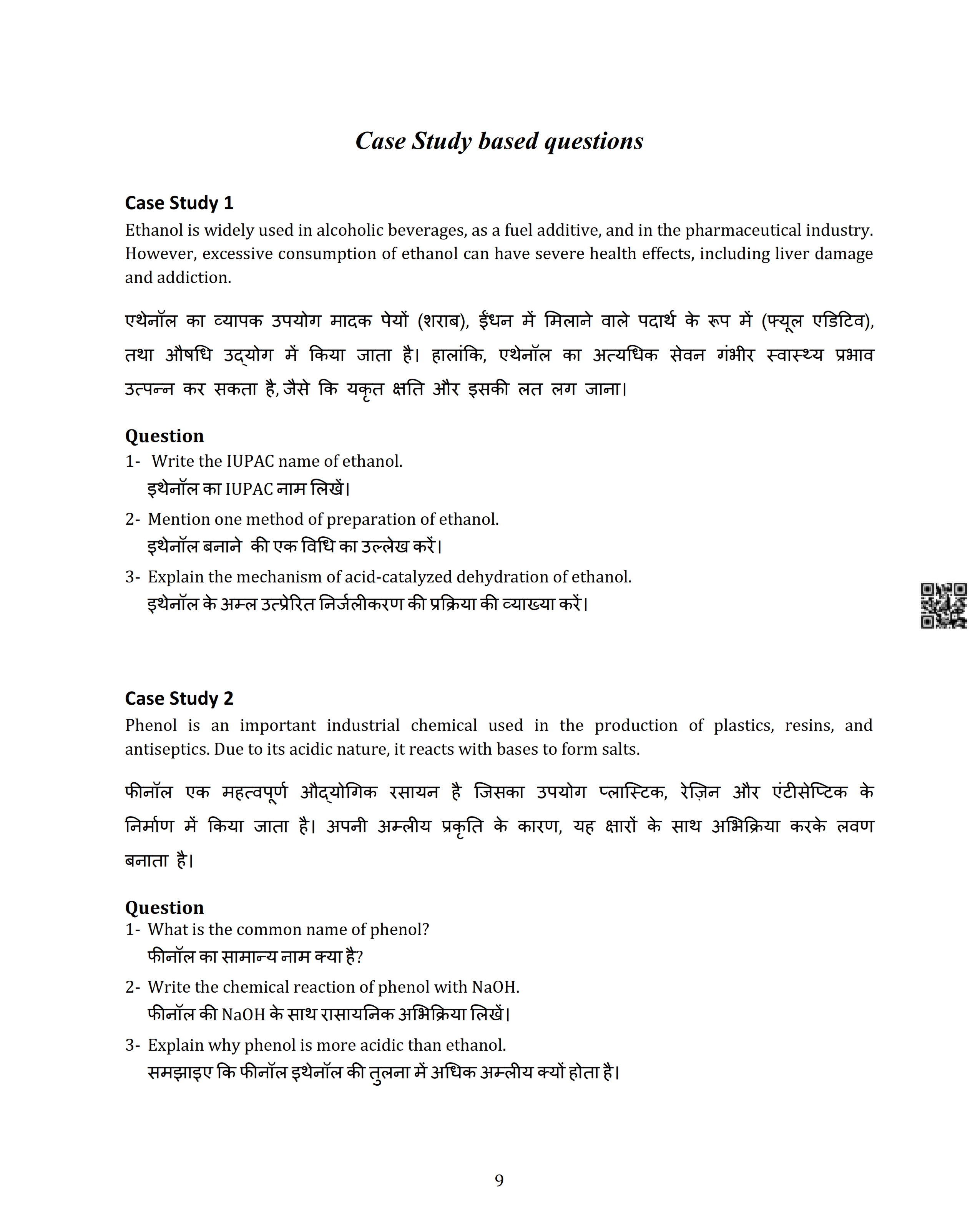 Case Study based questions

Case Study 1

Ethanol is widely used in alcoholic beverages, as a fuel additive, and in the pharmaceutical industry. However, excessive consumption of ethanol can have severe health effects, including liver damage and addiction.

एथेनॉल का व्यापक उपयोग मादक पेयों (शराब), ईंधन में मिलाने वाले पदार्थ के रूप में (फ्यूल एडिटिव), तथा औषधि उद्योग में किया जाता है। हालांकि, एथेनॉल का अत्यधिक सेवन गंभीर स्वास्थ्य प्रभाव उत्पन्न कर सकता है, जैसे कि यकृत क्षति और इसकी लत लग जाना।

Question

1- Write the IUPAC name of ethanol.
इथेनॉल का IUPAC नाम लिखें।

2- Mention one method of preparation of ethanol.
इथेनॉल बनाने की एक विधि का उल्लेख करें।

3- Explain the mechanism of acid-catalyzed dehydration of ethanol.
इथेनॉल के अम्ल उत्प्रेरित निर्जलीकरण की प्रक्रिया की व्याख्या करें।

Case Study 2

Phenol is an important industrial chemical used in the production of plastics, resins, and antiseptics. Due to its acidic nature, it reacts with bases to form salts.

फीनॉल एक महत्वपूर्ण औद्योगिक रसायन है जिसका उपयोग प्लास्टिक, रेज़िन और एंटीसेप्टिक के निर्माण में किया जाता है। अपनी अम्लीय प्रकृति के कारण, यह क्षारों के साथ अभिक्रिया करके लवण बनाता है।

Question

1- What is the common name of phenol?
फीनॉल का सामान्य नाम क्या है?

2- Write the chemical reaction of phenol with NaOH.
फीनॉल की NaOH के साथ रासायनिक अभिक्रिया लिखें।

3- Explain why phenol is more acidic than ethanol.
समझाइए कि फीनॉल इथेनॉल की तुलना में अधिक अम्लीय क्यों होता है।

9